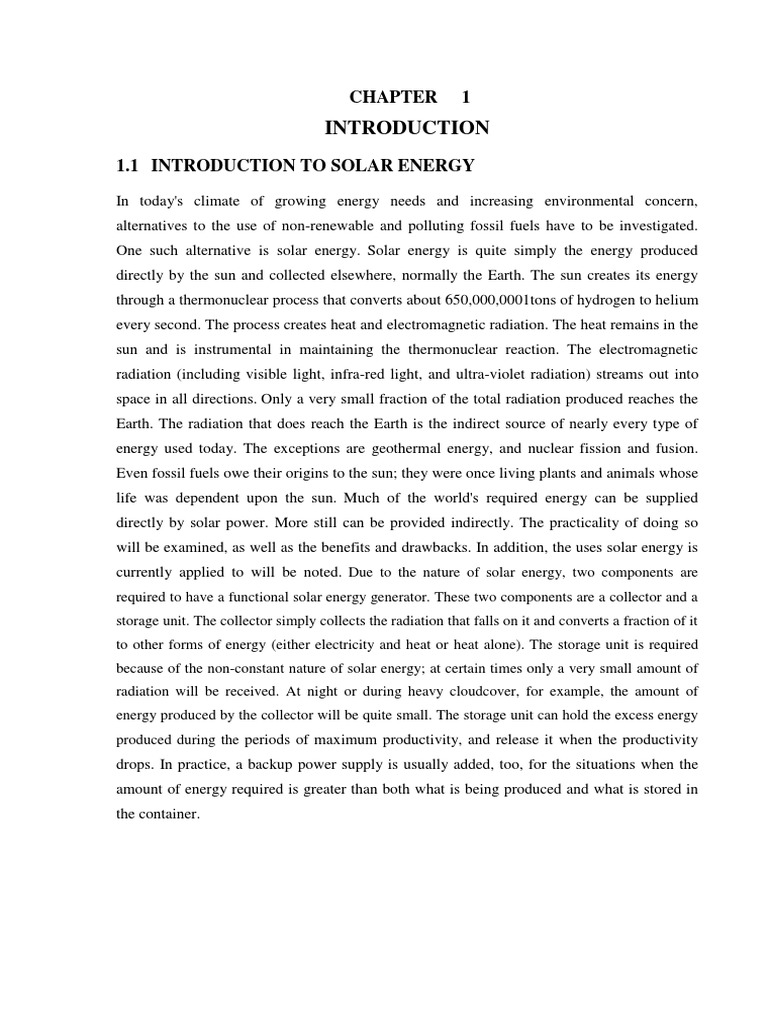 CHAPTER 1

INTRODUCTION

1.1 INTRODUCTION TO SOLAR ENERGY

In today's climate of growing energy needs and increasing environmental concern, alternatives to the use of non-renewable and polluting fossil fuels have to be investigated. One such alternative is solar energy. Solar energy is quite simply the energy produced directly by the sun and collected elsewhere, normally the Earth. The sun creates its energy through a thermonuclear process that converts about 650,000,0001tons of hydrogen to helium every second. The process creates heat and electromagnetic radiation. The heat remains in the sun and is instrumental in maintaining the thermonuclear reaction. The electromagnetic radiation (including visible light, infra-red light, and ultra-violet radiation) streams out into space in all directions. Only a very small fraction of the total radiation produced reaches the Earth. The radiation that does reach the Earth is the indirect source of nearly every type of energy used today. The exceptions are geothermal energy, and nuclear fission and fusion. Even fossil fuels owe their origins to the sun; they were once living plants and animals whose life was dependent upon the sun. Much of the world's required energy can be supplied directly by solar power. More still can be provided indirectly. The practicality of doing so will be examined, as well as the benefits and drawbacks. In addition, the uses solar energy is currently applied to will be noted. Due to the nature of solar energy, two components are required to have a functional solar energy generator. These two components are a collector and a storage unit. The collector simply collects the radiation that falls on it and converts a fraction of it to other forms of energy (either electricity and heat or heat alone). The storage unit is required because of the non-constant nature of solar energy; at certain times only a very small amount of radiation will be received. At night or during heavy cloudcover, for example, the amount of energy produced by the collector will be quite small. The storage unit can hold the excess energy produced during the periods of maximum productivity, and release it when the productivity drops. In practice, a backup power supply is usually added, too, for the situations when the amount of energy required is greater than both what is being produced and what is stored in the container.